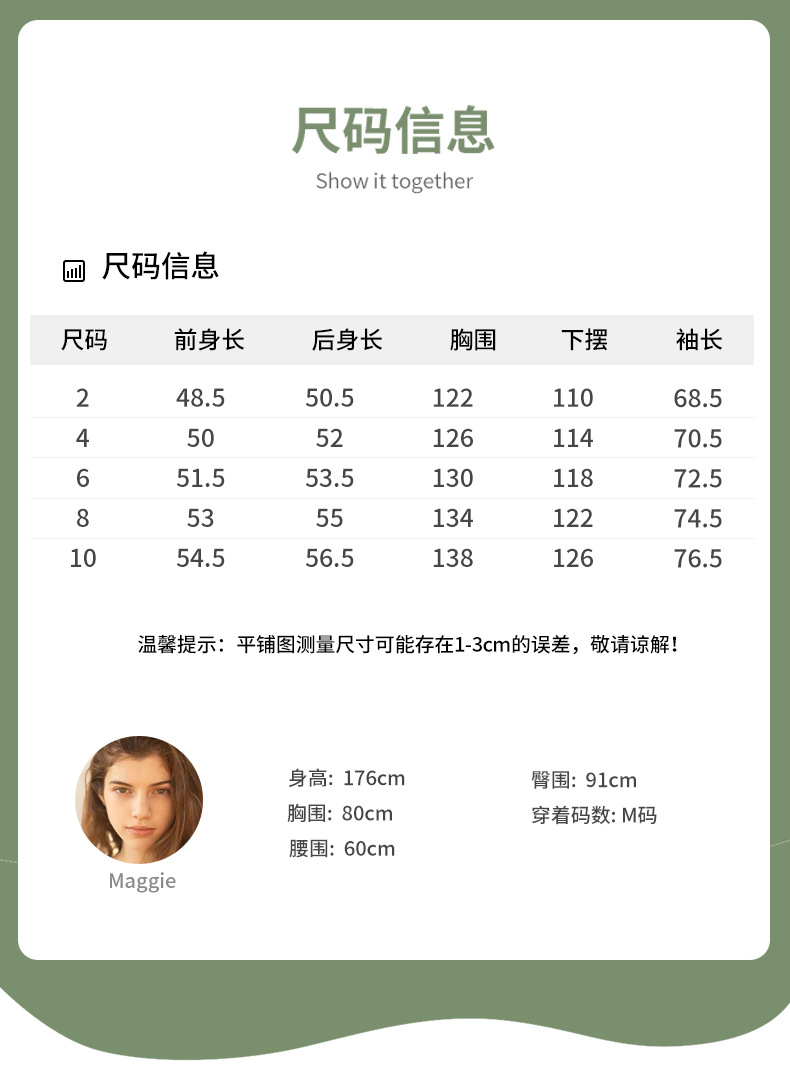 尺码信息
Show it together

尺码信息

| 尺码 | 前身长 | 后身长 | 胸围 | 下摆 | 袖长 |
|---|---|---|---|---|---|
| 2 | 48.5 | 50.5 | 122 | 110 | 68.5 |
| 4 | 50 | 52 | 126 | 114 | 70.5 |
| 6 | 51.5 | 53.5 | 130 | 118 | 72.5 |
| 8 | 53 | 55 | 134 | 122 | 74.5 |
| 10 | 54.5 | 56.5 | 138 | 126 | 76.5 |

温馨提示：平铺图测量尺寸可能存在1-3cm的误差，敬请谅解！

Maggie

身高: 176cm
胸围: 80cm
腰围: 60cm

臀围: 91cm
穿着码数: M码